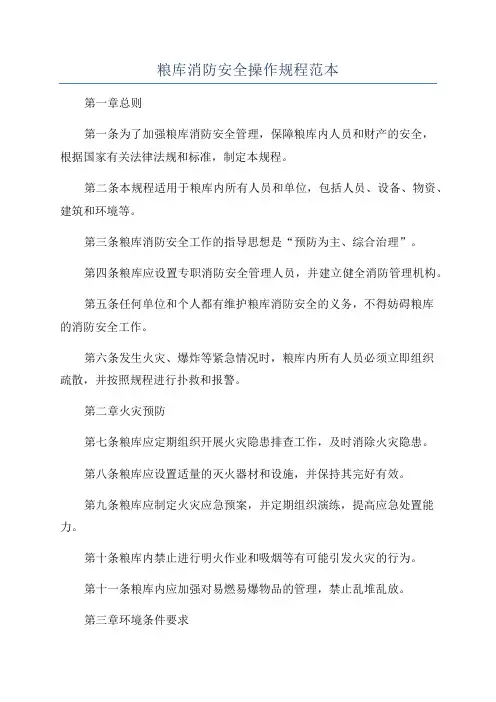 粮库消防安全操作规程范本

第一章总则

第一条为了加强粮库消防安全管理，保障粮库内人员和财产的安全，根据国家有关法律法规和标准，制定本规程。

第二条本规程适用于粮库内所有人员和单位，包括人员、设备、物资、建筑和环境等。

第三条粮库消防安全工作的指导思想是“预防为主、综合治理”。

第四条粮库应设置专职消防安全管理人员，并建立健全消防管理机构。

第五条任何单位和个人都有维护粮库消防安全的义务，不得妨碍粮库的消防安全工作。

第六条发生火灾、爆炸等紧急情况时，粮库内所有人员必须立即组织疏散，并按照规程进行扑救和报警。

第二章火灾预防

第七条粮库应定期组织开展火灾隐患排查工作，及时消除火灾隐患。

第八条粮库应设置适量的灭火器材和设施，并保持其完好有效。

第九条粮库应制定火灾应急预案，并定期组织演练，提高应急处置能力。

第十条粮库内禁止进行明火作业和吸烟等有可能引发火灾的行为。

第十一条粮库内应加强对易燃易爆物品的管理，禁止乱堆乱放。

第三章环境条件要求